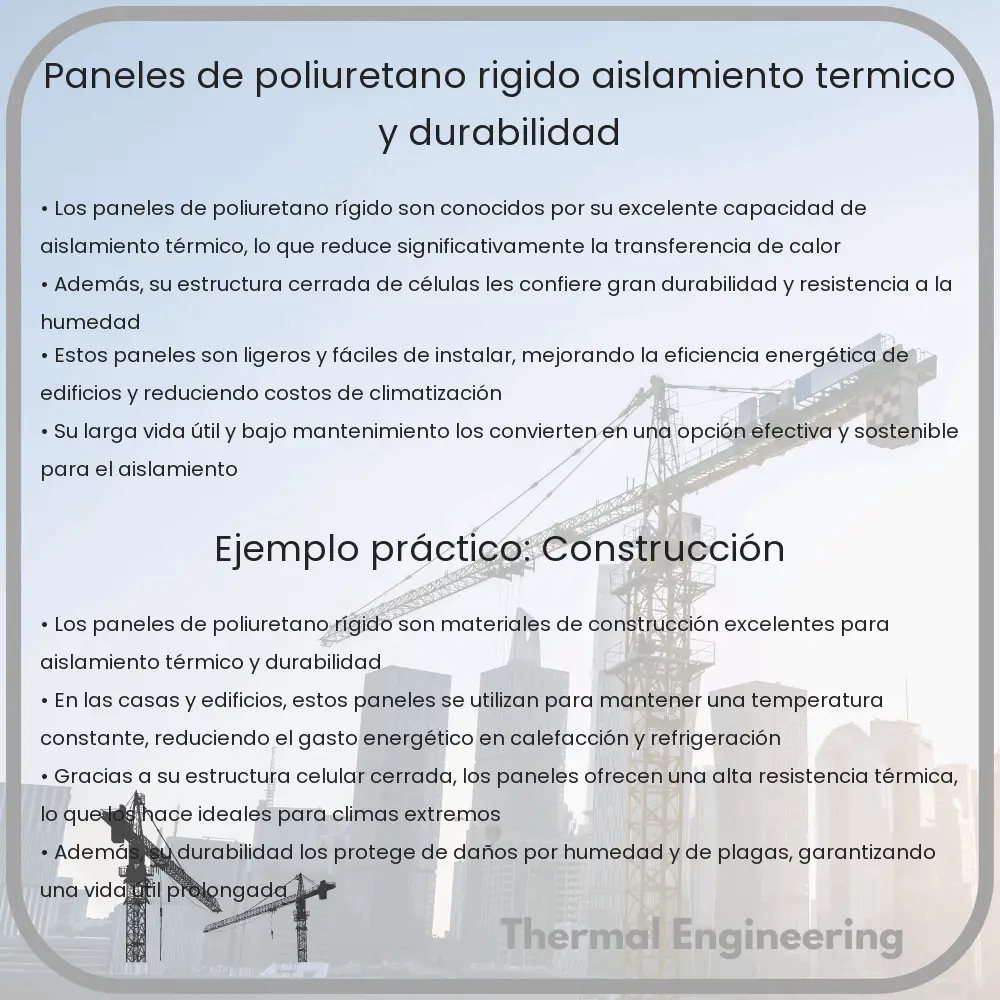 Paneles de poliuretano rigido aislamiento termico y durabilidad

• Los paneles de poliuretano rígido son conocidos por su excelente capacidad de aislamiento térmico, lo que reduce significativamente la transferencia de calor
• Además, su estructura cerrada de células les confiere gran durabilidad y resistencia a la humedad
• Estos paneles son ligeros y fáciles de instalar, mejorando la eficiencia energética de edificios y reduciendo costos de climatización
• Su larga vida útil y bajo mantenimiento los convierten en una opción efectiva y sostenible para el aislamiento

Ejemplo práctico: Construcción

• Los paneles de poliuretano rígido son materiales de construcción excelentes para aislamiento térmico y durabilidad
• En las casas y edificios, estos paneles se utilizan para mantener una temperatura constante, reduciendo el gasto energético en calefacción y refrigeración
• Gracias a su estructura celular cerrada, los paneles ofrecen una alta resistencia térmica, lo que los hace ideales para climas extremos
• Además, su durabilidad los protege de daños por humedad y de plagas, garantizando una vida útil prolongada

Thermal Engineering